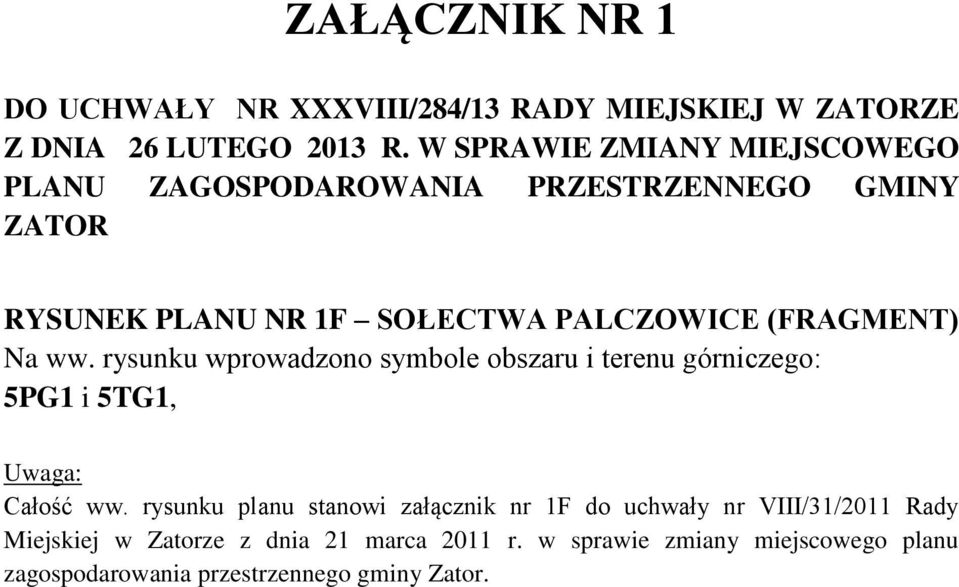 ZAŁĄCZNIK NR 1

DO UCHWAŁY NR XXXVIII/284/13 RADY MIEJSKIEJ W ZATORZE Z DNIA 26 LUTEGO 2013 R. W SPRAWIE ZMIANY MIEJSCOWEGO PLANU ZAGOSPODAROWANIA PRZESTRZENNEGO GMINY ZATOR

RYSUNEK PLANU NR 1F – SOŁECTWA PALCZOWICE (FRAGMENT)
Na ww. rysunku wprowadzono symbole obszaru i terenu górniczego: 5PG1 i 5TG1,

Uwaga:
Całość ww. rysunku planu stanowi załącznik nr 1F do uchwały nr VIII/31/2011 Rady Miejskiej w Zatorze z dnia 21 marca 2011 r. w sprawie zmiany miejscowego planu zagospodarowania przestrzennego gminy Zator.